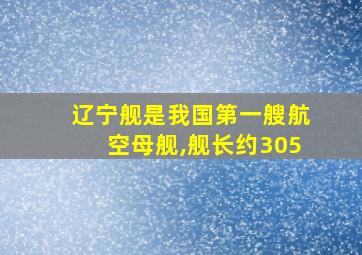 辽宁舰是我国第一艘航空母舰,舰长约305